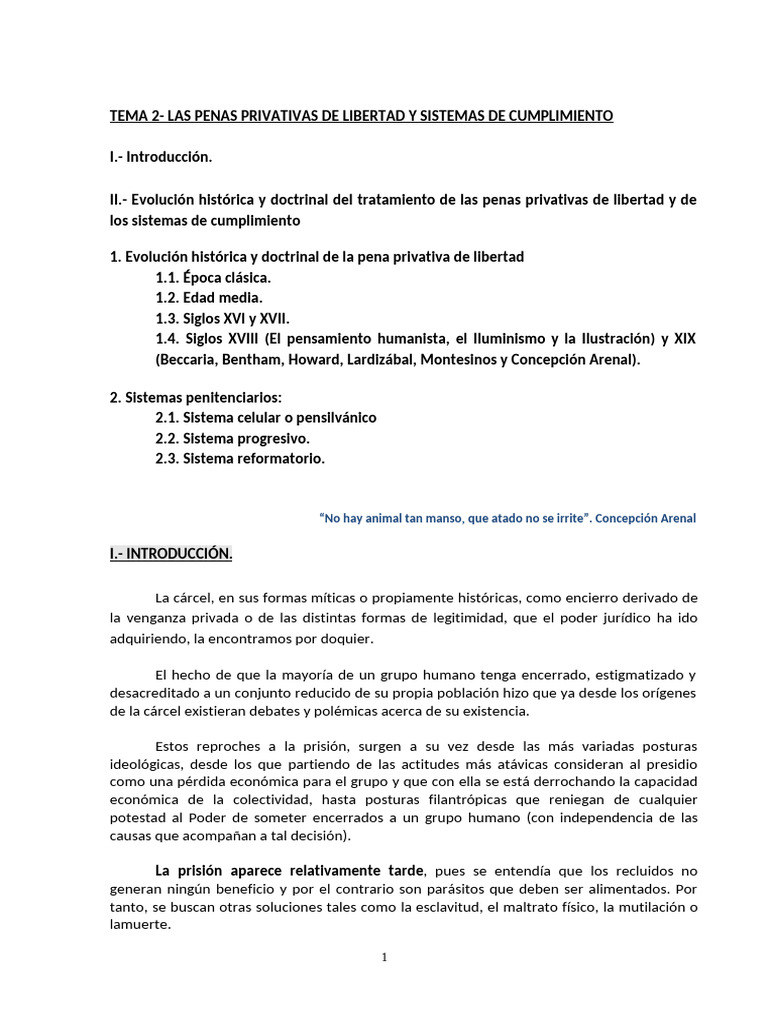 TEMA 2- LAS PENAS PRIVATIVAS DE LIBERTAD Y SISTEMAS DE CUMPLIMIENTO

I.- Introducción.

II.- Evolución histórica y doctrinal del tratamiento de las penas privativas de libertad y de los sistemas de cumplimiento

1. Evolución histórica y doctrinal de la pena privativa de libertad
1.1. Época clásica.
1.2. Edad media.
1.3. Siglos XVI y XVII.
1.4. Siglos XVIII (El pensamiento humanista, el Iluminismo y la Ilustración) y XIX (Beccaria, Bentham, Howard, Lardizábal, Montesinos y Concepción Arenal).

2. Sistemas penitenciarios:
2.1. Sistema celular o pensilvánico
2.2. Sistema progresivo.
2.3. Sistema reformatorio.

"No hay animal tan manso, que atado no se irrite". Concepción Arenal

I.- INTRODUCCIÓN.

La cárcel, en sus formas míticas o propiamente históricas, como encierro derivado de la venganza privada o de las distintas formas de legitimidad, que el poder jurídico ha ido adquiriendo, la encontramos por doquier.

El hecho de que la mayoría de un grupo humano tenga encerrado, estigmatizado y desacreditado a un conjunto reducido de su propia población hizo que ya desde los orígenes de la cárcel existieran debates y polémicas acerca de su existencia.

Estos reproches a la prisión, surgen a su vez desde las más variadas posturas ideológicas, desde los que partiendo de las actitudes más atávicas consideran al presidio como una pérdida económica para el grupo y que con ella se está derrochando la capacidad económica de la colectividad, hasta posturas filantrópicas que reniegan de cualquier potestad al Poder de someter encerrados a un grupo humano (con independencia de las causas que acompañan a tal decisión).

La prisión aparece relativamente tarde, pues se entendía que los recluidos no generan ningún beneficio y por el contrario son parásitos que deben ser alimentados. Por tanto, se buscan otras soluciones tales como la esclavitud, el maltrato físico, la mutilación o lamuerte.

1